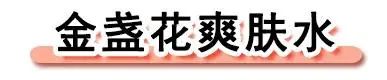 金盏花爽肤水